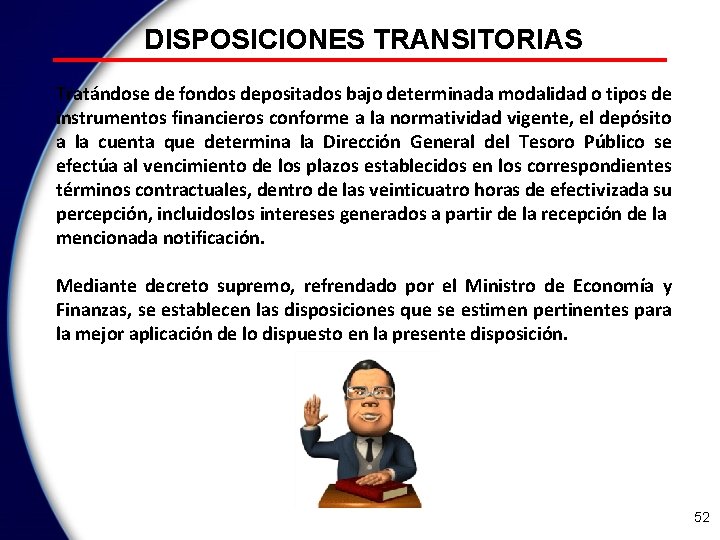 DISPOSICIONES TRANSITORIAS

Tratándose de fondos depositados bajo determinada modalidad o tipos de instrumentos financieros conforme a la normatividad vigente, el depósito a la cuenta que determina la Dirección General del Tesoro Público se efectúa al vencimiento de los plazos establecidos en los correspondientes términos contractuales, dentro de las veinticuatro horas de efectivizada su percepción, incluidoslos intereses generados a partir de la recepción de la mencionada notificación.

Mediante decreto supremo, refrendado por el Ministro de Economía y Finanzas, se establecen las disposiciones que se estimen pertinentes para la mejor aplicación de lo dispuesto en la presente disposición.

52